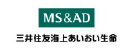 MS&AD

三井住友海上あいおい生命